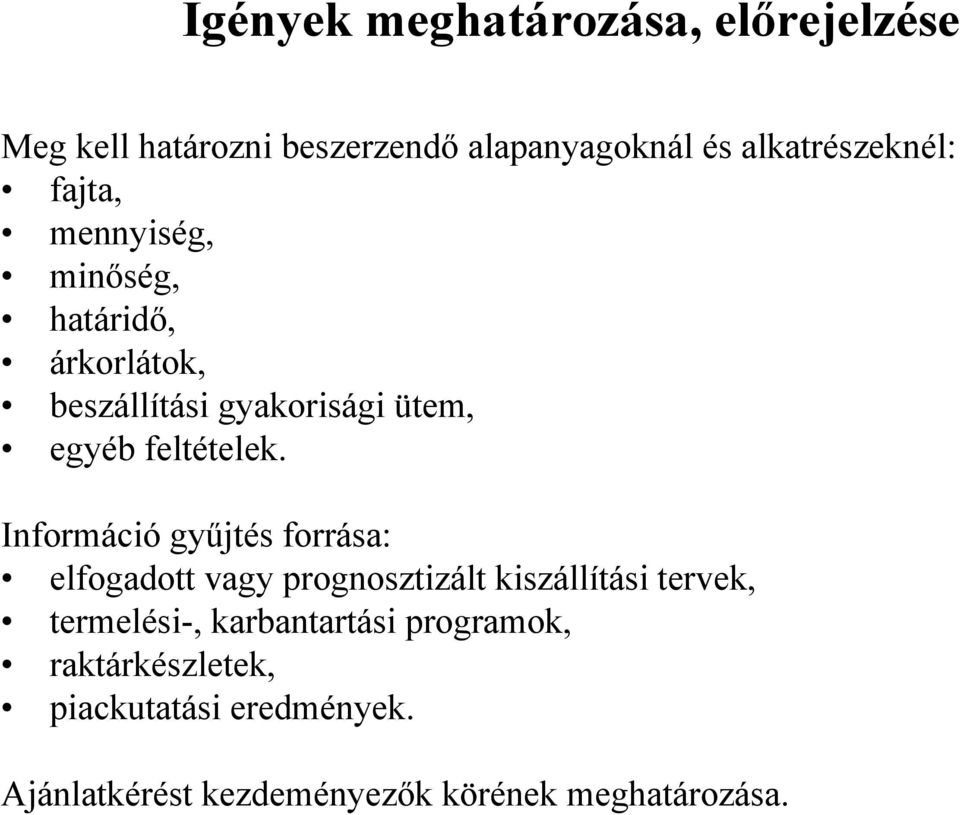 Igények meghatározása, előrejelzése

Meg kell határozni beszerzendő alapanyagoknál és alkatrészeknél:
• fajta,
• mennyiség,
• minőség,
• határidő,
• árkorlátok,
• beszállítási gyakorisági ütem,
• egyéb feltételek.

Információ gyűjtés forrása:
• elfogadott vagy prognosztizált kiszállítási tervek,
• termelési-, karbantartási programok,
• raktárkészletek,
• piackutatási eredmények.

Ajánlatkérést kezdeményezők körének meghatározása.